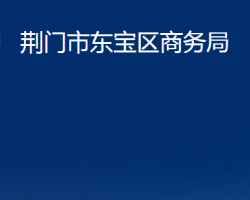 荆门市东宝区商务局